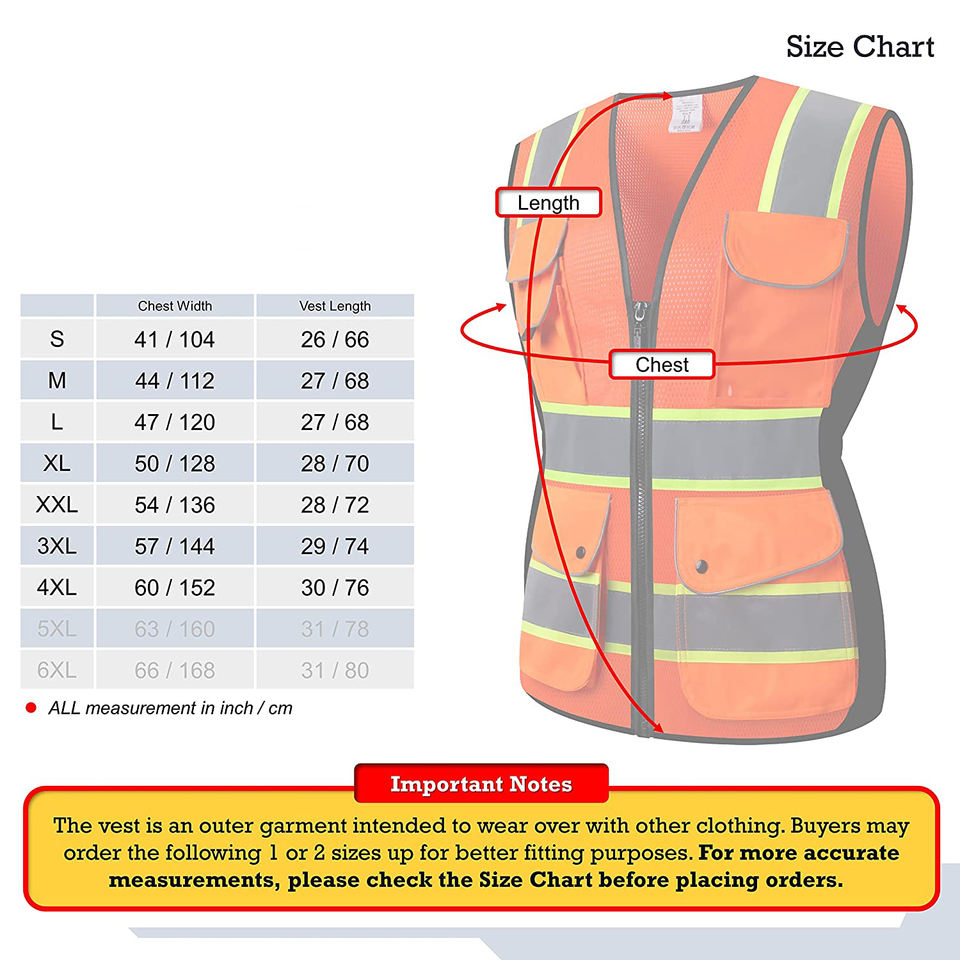 Size Chart

Length

Chest

| | Chest Width | Vest Length |
|---|---|---|
| S | 41 / 104 | 26 / 66 |
| M | 44 / 112 | 27 / 68 |
| L | 47 / 120 | 27 / 68 |
| XL | 50 / 128 | 28 / 70 |
| XXL | 54 / 136 | 28 / 72 |
| 3XL | 57 / 144 | 29 / 74 |
| 4XL | 60 / 152 | 30 / 76 |
| 5XL | 63 / 160 | 31 / 78 |
| 6XL | 66 / 168 | 31 / 80 |

ALL measurement in inch / cm

Important Notes

The vest is an outer garment intended to wear over with other clothing. Buyers may order the following 1 or 2 sizes up for better fitting purposes. For more accurate measurements, please check the Size Chart before placing orders.